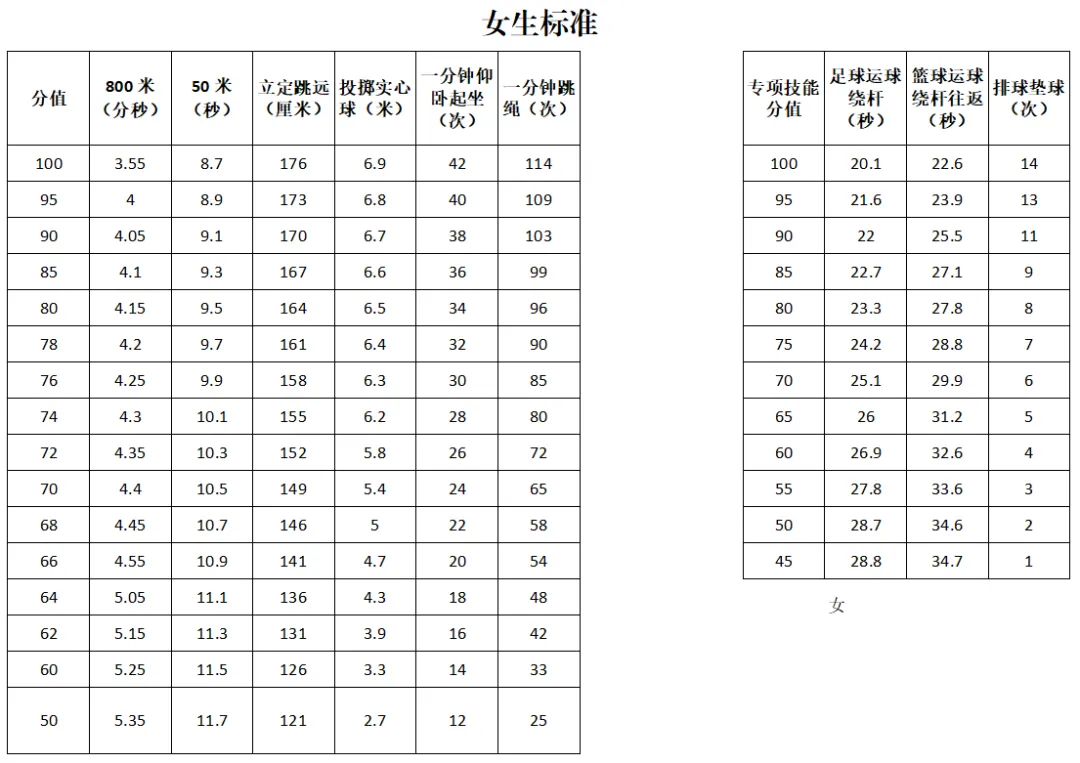 女生标准

| 分值 | 800 米（分秒） | 50 米（秒） | 立定跳远（厘米） | 投掷实心球（米） | 一分钟仰卧起坐（次） | 一分钟跳绳（次） |
|---|---|---|---|---|---|---|
| 100 | 3.55 | 8.7 | 176 | 6.9 | 42 | 114 |
| 95 | 4 | 8.9 | 173 | 6.8 | 40 | 109 |
| 90 | 4.05 | 9.1 | 170 | 6.7 | 38 | 103 |
| 85 | 4.1 | 9.3 | 167 | 6.6 | 36 | 99 |
| 80 | 4.15 | 9.5 | 164 | 6.5 | 34 | 96 |
| 78 | 4.2 | 9.7 | 161 | 6.4 | 32 | 90 |
| 76 | 4.25 | 9.9 | 158 | 6.3 | 30 | 85 |
| 74 | 4.3 | 10.1 | 155 | 6.2 | 28 | 80 |
| 72 | 4.35 | 10.3 | 152 | 5.8 | 26 | 72 |
| 70 | 4.4 | 10.5 | 149 | 5.4 | 24 | 65 |
| 68 | 4.45 | 10.7 | 146 | 5 | 22 | 58 |
| 66 | 4.55 | 10.9 | 141 | 4.7 | 20 | 54 |
| 64 | 5.05 | 11.1 | 136 | 4.3 | 18 | 48 |
| 62 | 5.15 | 11.3 | 131 | 3.9 | 16 | 42 |
| 60 | 5.25 | 11.5 | 126 | 3.3 | 14 | 33 |
| 50 | 5.35 | 11.7 | 121 | 2.7 | 12 | 25 |

| 专项技能分值 | 足球运球绕杆（秒） | 篮球运球绕杆往返（秒） | 排球垫球（次） |
|---|---|---|---|
| 100 | 20.1 | 22.6 | 14 |
| 95 | 21.6 | 23.9 | 13 |
| 90 | 22 | 25.5 | 11 |
| 85 | 22.7 | 27.1 | 9 |
| 80 | 23.3 | 27.8 | 8 |
| 75 | 24.2 | 28.8 | 7 |
| 70 | 25.1 | 29.9 | 6 |
| 65 | 26 | 31.2 | 5 |
| 60 | 26.9 | 32.6 | 4 |
| 55 | 27.8 | 33.6 | 3 |
| 50 | 28.7 | 34.6 | 2 |
| 45 | 28.8 | 34.7 | 1 |

女